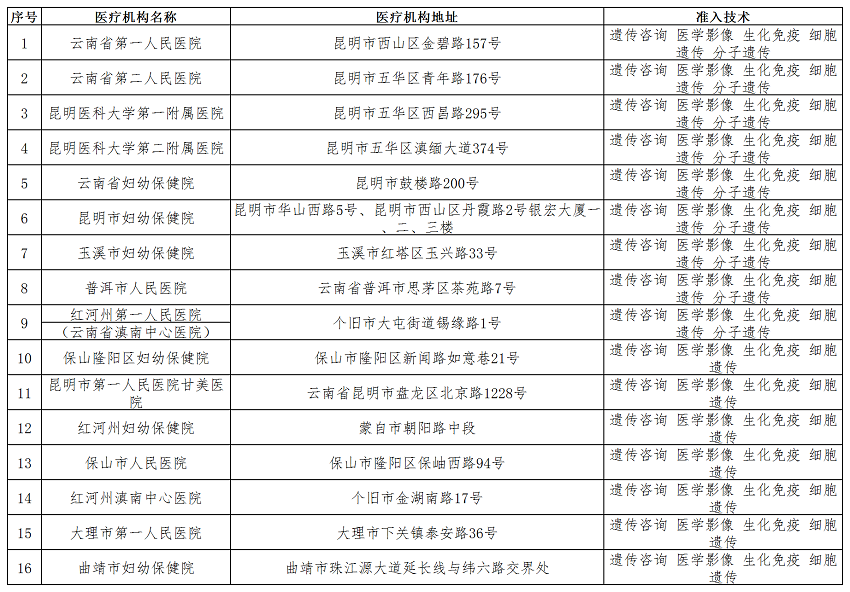 | 序号 | 医疗机构名称 | 医疗机构地址 | 准入技术 |
|---|---|---|---|
| 1 | 云南省第一人民医院 | 昆明市西山区金碧路157号 | 遗传咨询 医学影像 生化免疫 细胞遗传 分子遗传 |
| 2 | 云南省第二人民医院 | 昆明市五华区青年路176号 | 遗传咨询 医学影像 生化免疫 细胞遗传 分子遗传 |
| 3 | 昆明医科大学第一附属医院 | 昆明市五华区西昌路295号 | 遗传咨询 医学影像 生化免疫 细胞遗传 分子遗传 |
| 4 | 昆明医科大学第二附属医院 | 昆明市五华区滇缅大道374号 | 遗传咨询 医学影像 生化免疫 细胞遗传 分子遗传 |
| 5 | 云南省妇幼保健院 | 昆明市鼓楼路200号 | 遗传咨询 医学影像 生化免疫 细胞遗传 分子遗传 |
| 6 | 昆明市妇幼保健院 | 昆明市华山西路5号、昆明市西山区丹霞路2号银宏大厦一、二、三楼 | 遗传咨询 医学影像 生化免疫 细胞遗传 分子遗传 |
| 7 | 玉溪市妇幼保健院 | 玉溪市红塔区玉兴路33号 | 遗传咨询 医学影像 生化免疫 细胞遗传 分子遗传 |
| 8 | 普洱市人民医院 | 云南省普洱市思茅区茶苑路7号 | 遗传咨询 医学影像 生化免疫 细胞遗传 分子遗传 |
| 9 | 红河州第一人民医院（云南省滇南中心医院） | 个旧市大屯街道锡缘路1号 | 遗传咨询 医学影像 生化免疫 细胞遗传 分子遗传 |
| 10 | 保山隆阳区妇幼保健院 | 保山市隆阳区新闻路如意巷21号 | 遗传咨询 医学影像 生化免疫 细胞遗传 |
| 11 | 昆明市第一人民医院甘美医院 | 云南省昆明市盘龙区北京路1228号 | 遗传咨询 医学影像 生化免疫 细胞遗传 |
| 12 | 红河州妇幼保健院 | 蒙自市朝阳路中段 | 遗传咨询 医学影像 生化免疫 细胞遗传 |
| 13 | 保山市人民医院 | 保山市隆阳区保岫西路94号 | 遗传咨询 医学影像 生化免疫 细胞遗传 |
| 14 | 红河州滇南中心医院 | 个旧市金湖南路17号 | 遗传咨询 医学影像 生化免疫 细胞遗传 |
| 15 | 大理市第一人民医院 | 大理市下关镇泰安路36号 | 遗传咨询 医学影像 生化免疫 细胞遗传 |
| 16 | 曲靖市妇幼保健院 | 曲靖市珠江源大道延长线与纬六路交界处 | 遗传咨询 医学影像 生化免疫 细胞遗传 |